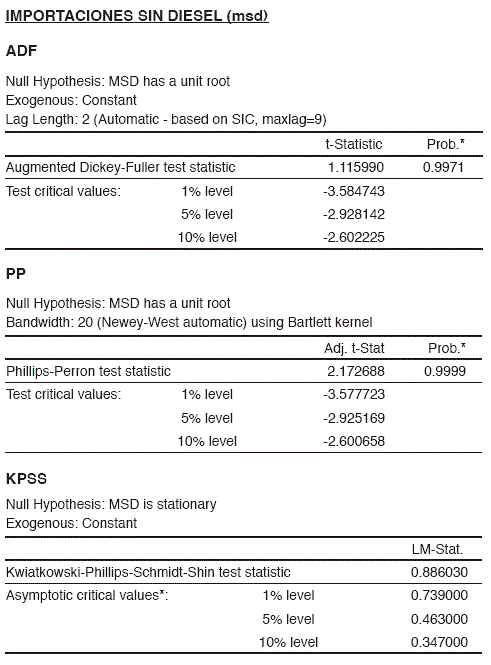 IMPORTACIONES SIN DIESEL (msd)

ADF

Null Hypothesis: MSD has a unit root
Exogenous: Constant
Lag Length: 2 (Automatic - based on SIC, maxlag=9)

| | | t-Statistic | Prob.* |
|---|---|---|---|
| Augmented Dickey-Fuller test statistic | | 1.115990 | 0.9971 |
| Test critical values: | 1% level | -3.584743 | |
| | 5% level | -2.928142 | |
| | 10% level | -2.602225 | |

PP

Null Hypothesis: MSD has a unit root
Bandwidth: 20 (Newey-West automatic) using Bartlett kernel

| | | Adj. t-Stat | Prob.* |
|---|---|---|---|
| Phillips-Perron test statistic | | 2.172688 | 0.9999 |
| Test critical values: | 1% level | -3.577723 | |
| | 5% level | -2.925169 | |
| | 10% level | -2.600658 | |

KPSS

Null Hypothesis: MSD is stationary
Exogenous: Constant

| | | LM-Stat. |
|---|---|---|
| Kwiatkowski-Phillips-Schmidt-Shin test statistic | | 0.886030 |
| Asymptotic critical values*: | 1% level | 0.739000 |
| | 5% level | 0.463000 |
| | 10% level | 0.347000 |